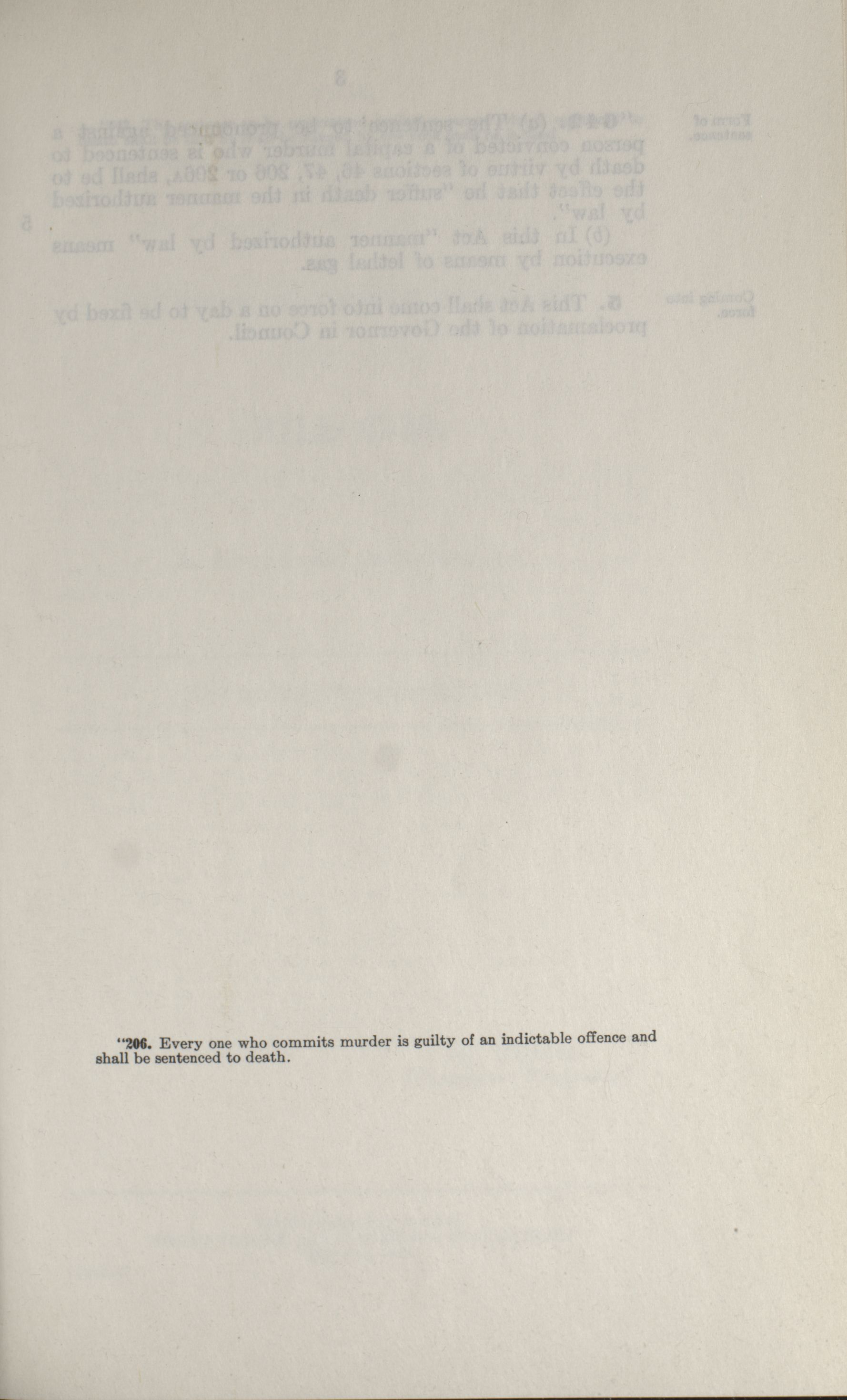 "206. Every one who commits murder is guilty of an indictable offence and shall be sentenced to death.